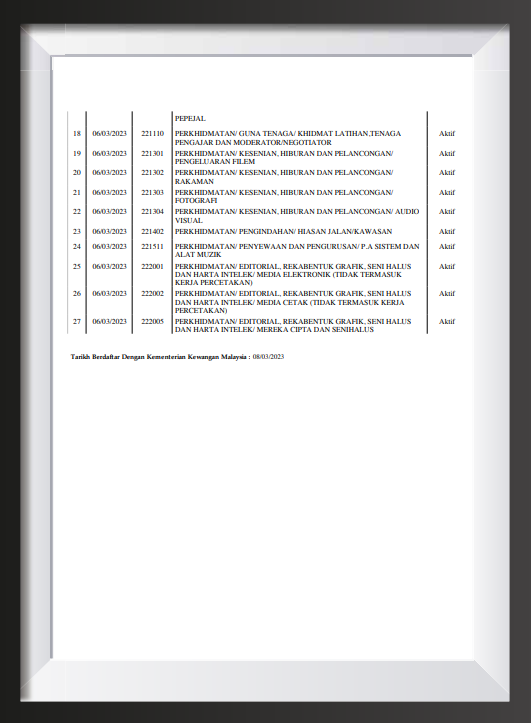 | | | | | |
|---|---|---|---|---|
| | | | PEPEJAL | |
| 18 | 06/03/2023 | 221110 | PERKHIDMATAN/ GUNA TENAGA/ KHIDMAT LATIHAN,TENAGA PENGAJAR DAN MODERATOR/NEGOTIATOR | Aktif |
| 19 | 06/03/2023 | 221301 | PERKHIDMATAN/ KESENIAN, HIBURAN DAN PELANCONGAN/ PENGELUARAN FILEM | Aktif |
| 20 | 06/03/2023 | 221302 | PERKHIDMATAN/ KESENIAN, HIBURAN DAN PELANCONGAN/ RAKAMAN | Aktif |
| 21 | 06/03/2023 | 221303 | PERKHIDMATAN/ KESENIAN, HIBURAN DAN PELANCONGAN/ FOTOGRAFI | Aktif |
| 22 | 06/03/2023 | 221304 | PERKHIDMATAN/ KESENIAN, HIBURAN DAN PELANCONGAN/ AUDIO VISUAL | Aktif |
| 23 | 06/03/2023 | 221402 | PERKHIDMATAN/ PENGINDAHAN/ HIASAN JALAN/KAWASAN | Aktif |
| 24 | 06/03/2023 | 221511 | PERKHIDMATAN/ PENYEWAAN DAN PENGURUSAN/ P.A SISTEM DAN ALAT MUZIK | Aktif |
| 25 | 06/03/2023 | 222001 | PERKHIDMATAN/ EDITORIAL, REKABENTUK GRAFIK, SENI HALUS DAN HARTA INTELEK/ MEDIA ELEKTRONIK (TIDAK TERMASUK KERJA PERCETAKAN) | Aktif |
| 26 | 06/03/2023 | 222002 | PERKHIDMATAN/ EDITORIAL, REKABENTUK GRAFIK, SENI HALUS DAN HARTA INTELEK/ MEDIA CETAK (TIDAK TERMASUK KERJA PERCETAKAN) | Aktif |
| 27 | 06/03/2023 | 222005 | PERKHIDMATAN/ EDITORIAL, REKABENTUK GRAFIK, SENI HALUS DAN HARTA INTELEK/ MEREKA CIPTA DAN SENIHALUS | Aktif |

Tarikh Berdaftar Dengan Kementerian Kewangan Malaysia : 08/03/2023